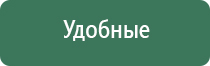 Удобные